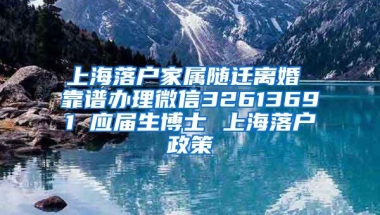 上海落户家属随迁离婚 靠谱办理微信32613691 应届生博士 上海落户政策